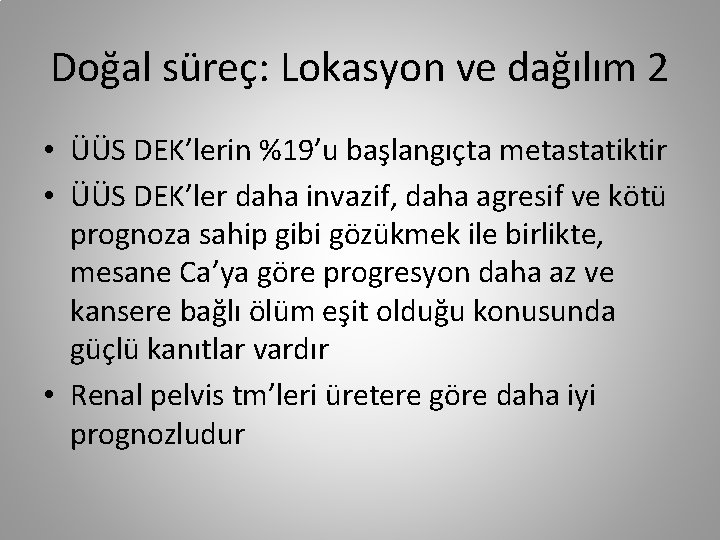 Doğal süreç: Lokasyon ve dağılım 2

• ÜÜS DEK’lerin %19’u başlangıçta metastatiktir
• ÜÜS DEK’ler daha invazif, daha agresif ve kötü prognoza sahip gibi gözükmek ile birlikte, mesane Ca’ya göre progresyon daha az ve kansere bağlı ölüm eşit olduğu konusunda güçlü kanıtlar vardır
• Renal pelvis tm’leri üretere göre daha iyi prognozludur